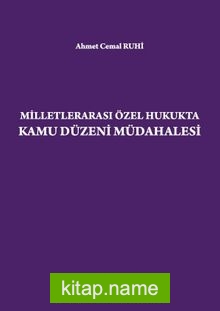 Ahmet Cemal RUHİ

MİLLETLERARASI ÖZEL HUKUKTA
KAMU DÜZENİ MÜDAHALESİ

kitap.name